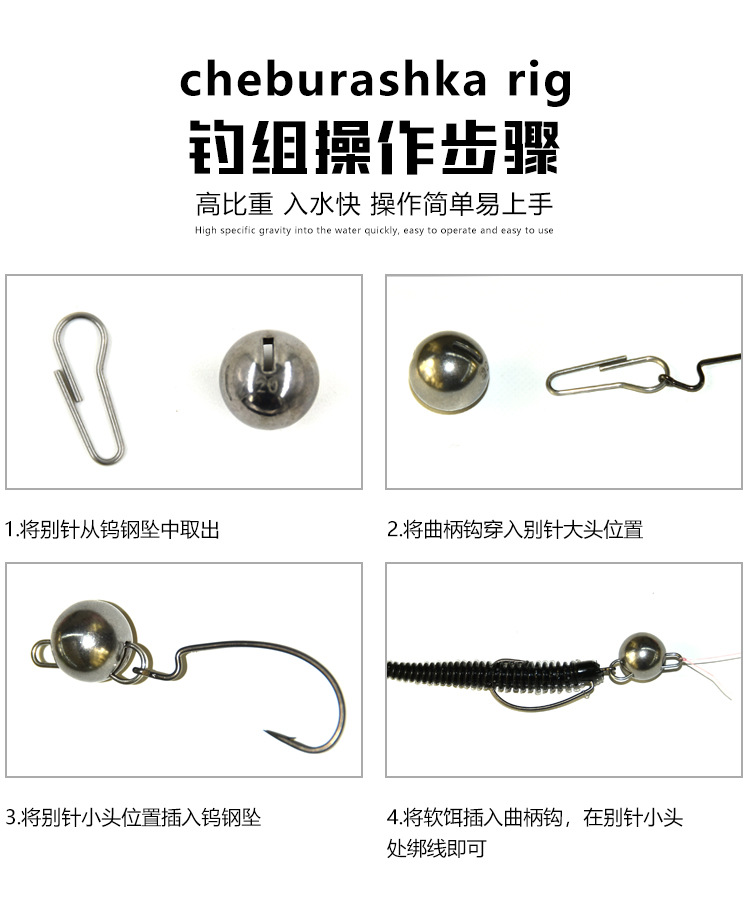 cheburashka rig

钓组操作步骤

高比重 入水快 操作简单易上手

High specific gravity into the water quickly, easy to operate and easy to use

1.将别针从钨钢坠中取出

2.将曲柄钩穿入别针大头位置

3.将别针小头位置插入钨钢坠

4.将软饵插入曲柄钩，在别针小头处绑线即可